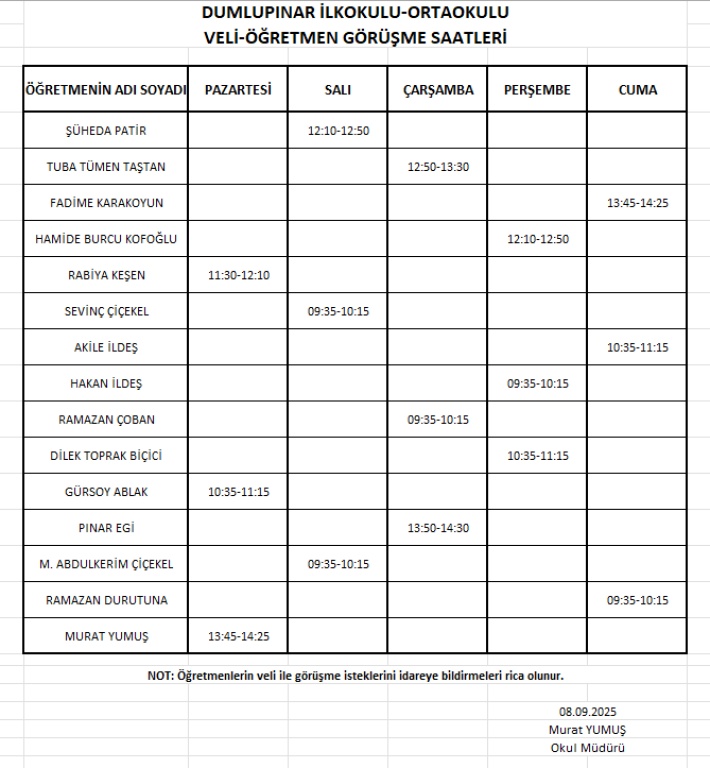 DUMLUPINAR İLKOKULU-ORTAOKULU
VELİ-ÖĞRETMEN GÖRÜŞME SAATLERİ

| ÖĞRETMENİN ADI SOYADI | PAZARTESİ | SALI | ÇARŞAMBA | PERŞEMBE | CUMA |
|---|---|---|---|---|---|
| ŞÜHEDA PATİR | | 12:10-12:50 | | | |
| TUBA TÜMEN TAŞTAN | | | 12:50-13:30 | | |
| FADİME KARAKOYUN | | | | | 13:45-14:25 |
| HAMİDE BURCU KOFOĞLU | | | | 12:10-12:50 | |
| RABİYA KEŞEN | 11:30-12:10 | | | | |
| SEVİNÇ ÇİÇEKEL | | 09:35-10:15 | | | |
| AKİLE İLDEŞ | | | | | 10:35-11:15 |
| HAKAN İLDEŞ | | | | 09:35-10:15 | |
| RAMAZAN ÇOBAN | | | 09:35-10:15 | | |
| DİLEK TOPRAK BİÇİCİ | | | | 10:35-11:15 | |
| GÜRSOY ABLAK | 10:35-11:15 | | | | |
| PINAR EGİ | | | 13:50-14:30 | | |
| M. ABDULKERİM ÇİÇEKEL | | 09:35-10:15 | | | |
| RAMAZAN DURUTUNA | | | | | 09:35-10:15 |
| MURAT YUMUŞ | 13:45-14:25 | | | | |

NOT: Öğretmenlerin veli ile görüşme isteklerini idareye bildirmeleri rica olunur.

08.09.2025
Murat YUMUŞ
Okul Müdürü